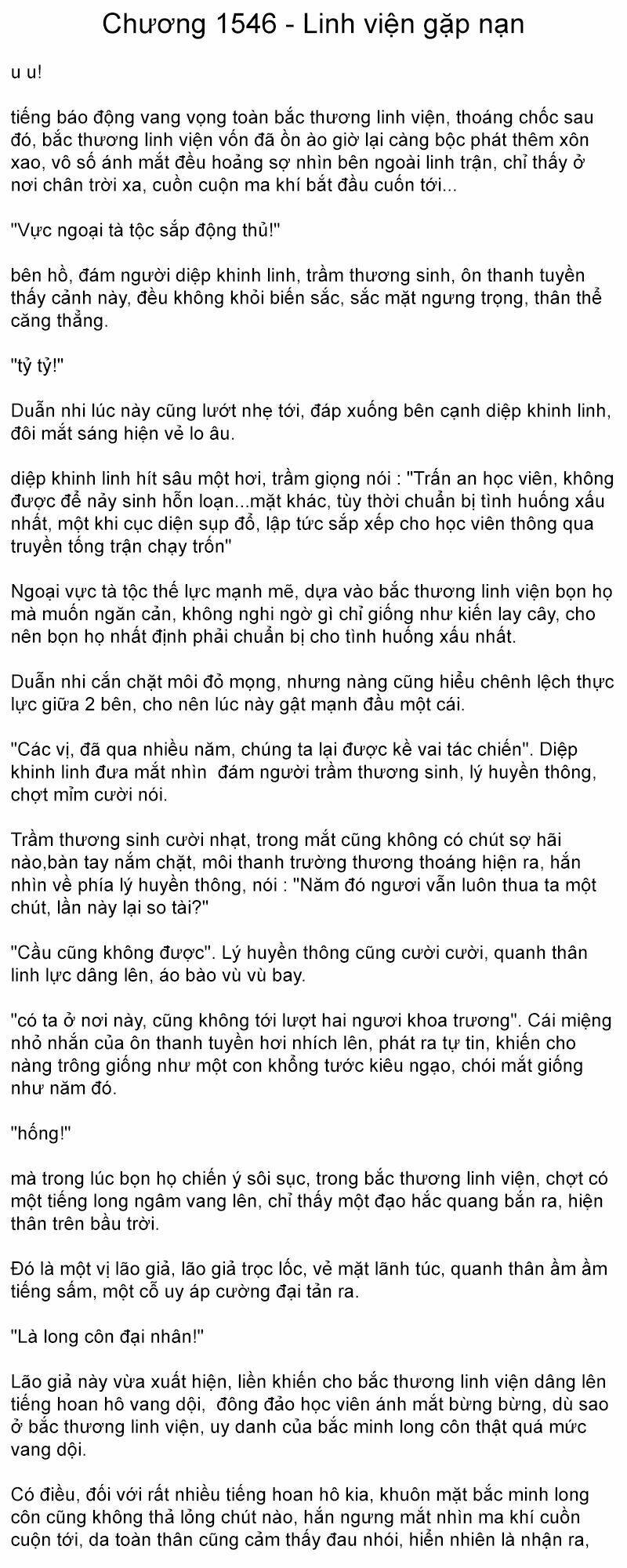 Chương 1546 - Linh viện gặp nạn

u u!

tiếng báo động vang vọng toàn bắc thương linh viện, thoáng chốc sau đó, bắc thương linh viện vốn đã ồn ào giờ lại càng bộc phát thêm xôn xao, vô số ánh mắt đều hoảng sợ nhìn bên ngoài linh trận, chỉ thấy ở nơi chân trời xa, cuồn cuộn ma khí bắt đầu cuốn tới...

"Vực ngoại tà tộc sắp động thủ!"

bên hồ, đám người diệp khinh linh, trầm thương sinh, ôn thanh tuyền thấy cảnh này, đều không khỏi biến sắc, sắc mặt ngưng trọng, thân thể căng thẳng.

"tỷ tỷ!"

Duẫn nhi lúc này cũng lướt nhẹ tới, đáp xuống bên cạnh diệp khinh linh, đôi mắt sáng hiện vẻ lo âu.

diệp khinh linh hít sâu một hơi, trầm giọng nói : "Trấn an học viên, không được để nảy sinh hỗn loạn...mặt khác, tùy thời chuẩn bị tình huống xấu nhất, một khi cục diện sụp đổ, lập tức sắp xếp cho học viên thông qua truyền tống trận chạy trốn"

Ngoại vực tà tộc thế lực mạnh mẽ, dựa vào bắc thương linh viện bọn họ mà muốn ngăn cản, không nghi ngờ gì chỉ giống như kiến lay cây, cho nên bọn họ nhất định phải chuẩn bị cho tình huống xấu nhất.

Duẫn nhi cắn chặt môi đỏ mọng, nhưng nàng cũng hiểu chênh lệch thực lực giữa 2 bên, cho nên lúc này gật mạnh đầu một cái.

"Các vị, đã qua nhiều năm, chúng ta lại được kề vai tác chiến". Diệp khinh linh đưa mắt nhìn  đám người trầm thương sinh, lý huyền thông, chợt mỉm cười nói.

Trầm thương sinh cười nhạt, trong mắt cũng không có chút sợ hãi nào,bàn tay nắm chặt, môi thanh trường thương thoáng hiện ra, hắn nhìn về phía lý huyền thông, nói : "Năm đó ngươi vẫn luôn thua ta một chút, lần này lại so tài?"

"Cầu cũng không được". Lý huyền thông cũng cười cười, quanh thân linh lực dâng lên, áo bào vù vù bay.

"có ta ở nơi này, cũng không tới lượt hai ngươi khoa trương". Cái miệng nhỏ nhắn của ôn thanh tuyền hơi nhích lên, phát ra tự tin, khiến cho nàng trông giống như một con khổng tước kiêu ngạo, chói mắt giống như năm đó.

"hống!"

mà trong lúc bọn họ chiến ý sôi sục, trong bắc thương linh viện, chợt có một tiếng long ngâm vang lên, chỉ thấy một đạo hắc quang bắn ra, hiện thân trên bầu trời.

Đó là một vị lão giả, lão giả trọc lốc, vẻ mặt lãnh túc, quanh thân ầm ầm tiếng sấm, một cỗ uy áp cường đại tản ra.

"Là long côn đại nhân!"

Lão giả này vừa xuất hiện, liền khiến cho bắc thương linh viện dâng lên tiếng hoan hô vang dội,  đông đảo học viên ánh mắt bừng bừng, dù sao ở bắc thương linh viện, uy danh của bắc minh long côn thật quá mức vang dội.

Có điều, đối với rất nhiều tiếng hoan hô kia, khuôn mặt bắc minh long côn cũng không thả lỏng chút nào, hắn ngưng mắt nhìn ma khí cuồn cuộn tới, da toàn thân cũng cảm thấy đau nhói, hiển nhiên là nhận ra,